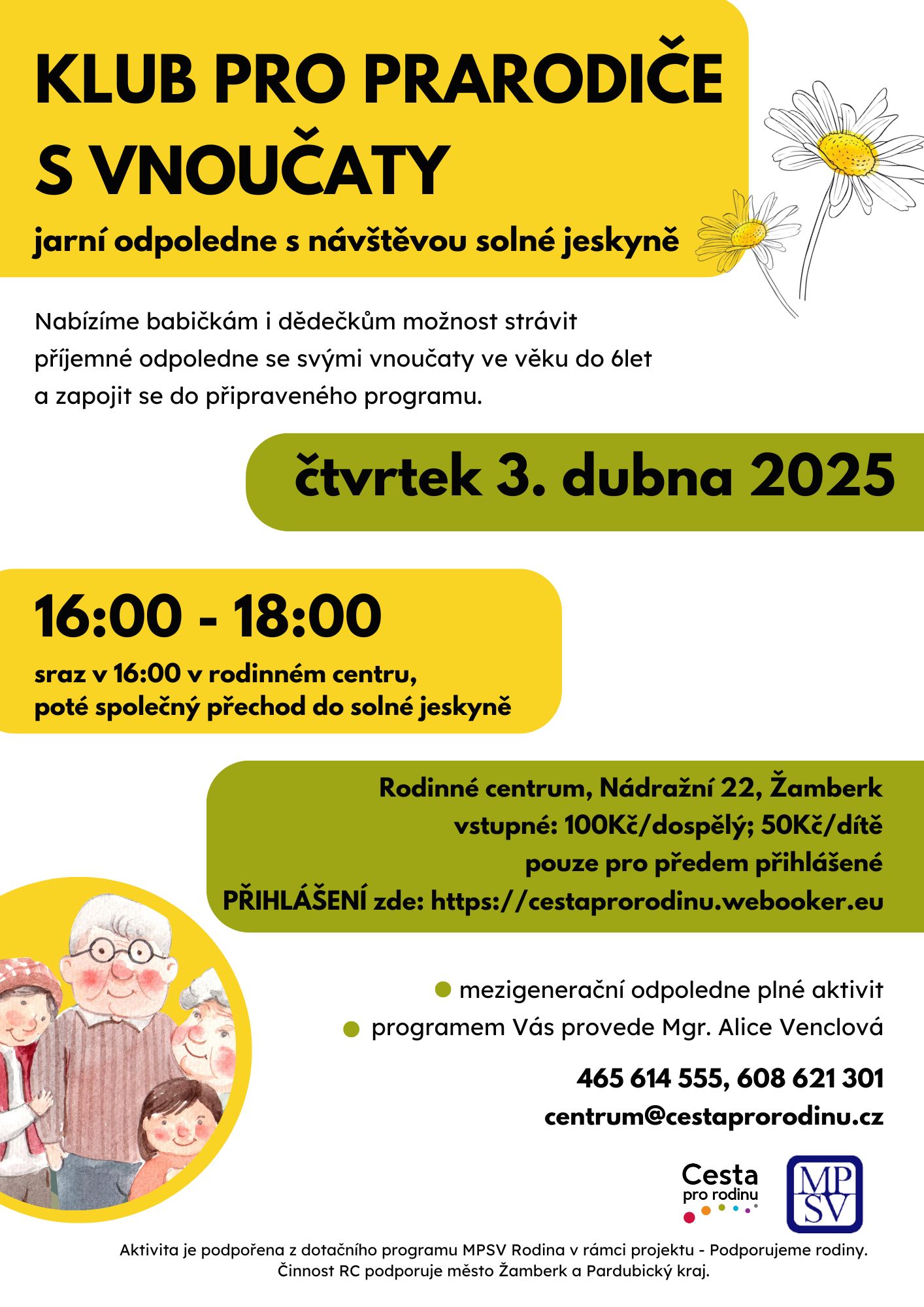 KLUB PRO PRARODIČE S VNOUČATY

jarní odpoledne s návštěvou solné jeskyně

Nabízíme babičkám i dědečkům možnost strávit příjemné odpoledne se svými vnoučaty ve věku do 6let a zapojit se do připraveného programu.

čtvrtek 3. dubna 2025

16:00 - 18:00

sraz v 16:00 v rodinném centru, poté společný přechod do solné jeskyně

Rodinné centrum, Nádražní 22, Žamberk
vstupné: 100Kč/dospělý; 50Kč/dítě
pouze pro předem přihlášené
PŘIHLÁŠENÍ zde: https://cestaprorodinu.webooker.eu

mezigenerační odpoledne plné aktivit
programem Vás provede Mgr. Alice Venclová

465 614 555, 608 621 301
centrum@cestaprorodinu.cz

Cesta pro rodinu

MPSV

Aktivita je podpořena z dotačního programu MPSV Rodina v rámci projektu - Podporujeme rodiny.
Činnost RC podporuje město Žamberk a Pardubický kraj.